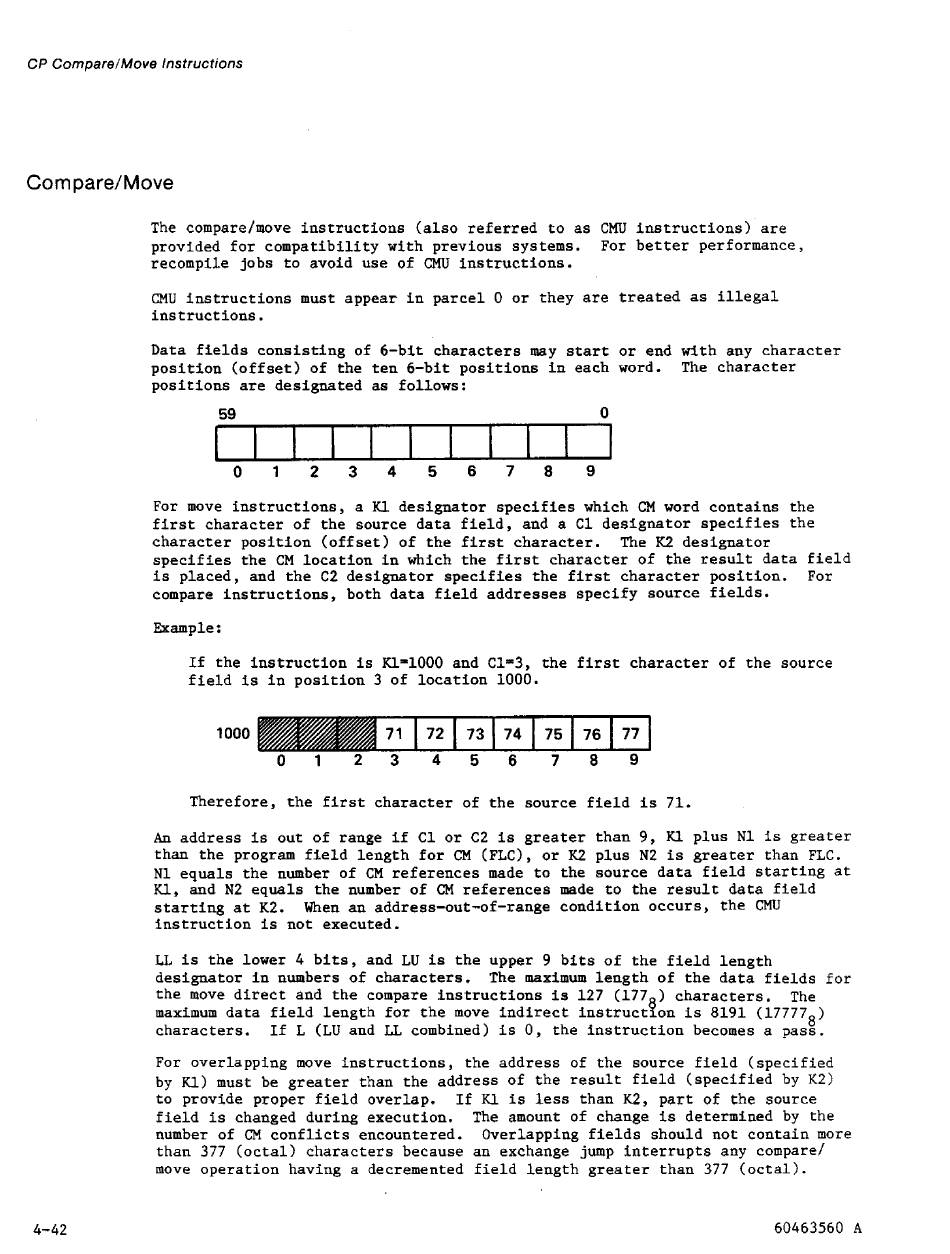 CP Compare/Move Instructions

Compare/Move

The compare/move instructions (also referred to as CMU instructions) are provided for compatibility with previous systems. For better performance, recompile jobs to avoid use of CMU instructions.

CMU instructions must appear in parcel 0 or they are treated as illegal instructions.

Data fields consisting of 6-bit characters may start or end with any character position (offset) of the ten 6-bit positions in each word. The character positions are designated as follows:

59 0

0 1 2 3 4 5 6 7 8 9

For move instructions, a K1 designator specifies which CM word contains the first character of the source data field, and a C1 designator specifies the character position (offset) of the first character. The K2 designator specifies the CM location in which the first character of the result data field is placed, and the C2 designator specifies the first character position. For compare instructions, both data field addresses specify source fields.

Example:

If the instruction is K1=1000 and C1=3, the first character of the source field is in position 3 of location 1000.

1000 71 72 73 74 75 76 77
0 1 2 3 4 5 6 7 8 9

Therefore, the first character of the source field is 71.

An address is out of range if C1 or C2 is greater than 9, K1 plus N1 is greater than the program field length for CM (FLC), or K2 plus N2 is greater than FLC. N1 equals the number of CM references made to the source data field starting at K1, and N2 equals the number of CM references made to the result data field starting at K2. When an address-out-of-range condition occurs, the CMU instruction is not executed.

LL is the lower 4 bits, and LU is the upper 9 bits of the field length designator in numbers of characters. The maximum length of the data fields for the move direct and the compare instructions is 127 ($177_8$) characters. The maximum data field length for the move indirect instruction is 8191 ($17777_8$) characters. If L (LU and LL combined) is 0, the instruction becomes a pass.

For overlapping move instructions, the address of the source field (specified by K1) must be greater than the address of the result field (specified by K2) to provide proper field overlap. If K1 is less than K2, part of the source field is changed during execution. The amount of change is determined by the number of CM conflicts encountered. Overlapping fields should not contain more than 377 (octal) characters because an exchange jump interrupts any compare/move operation having a decremented field length greater than 377 (octal).

4-42 60463560 A